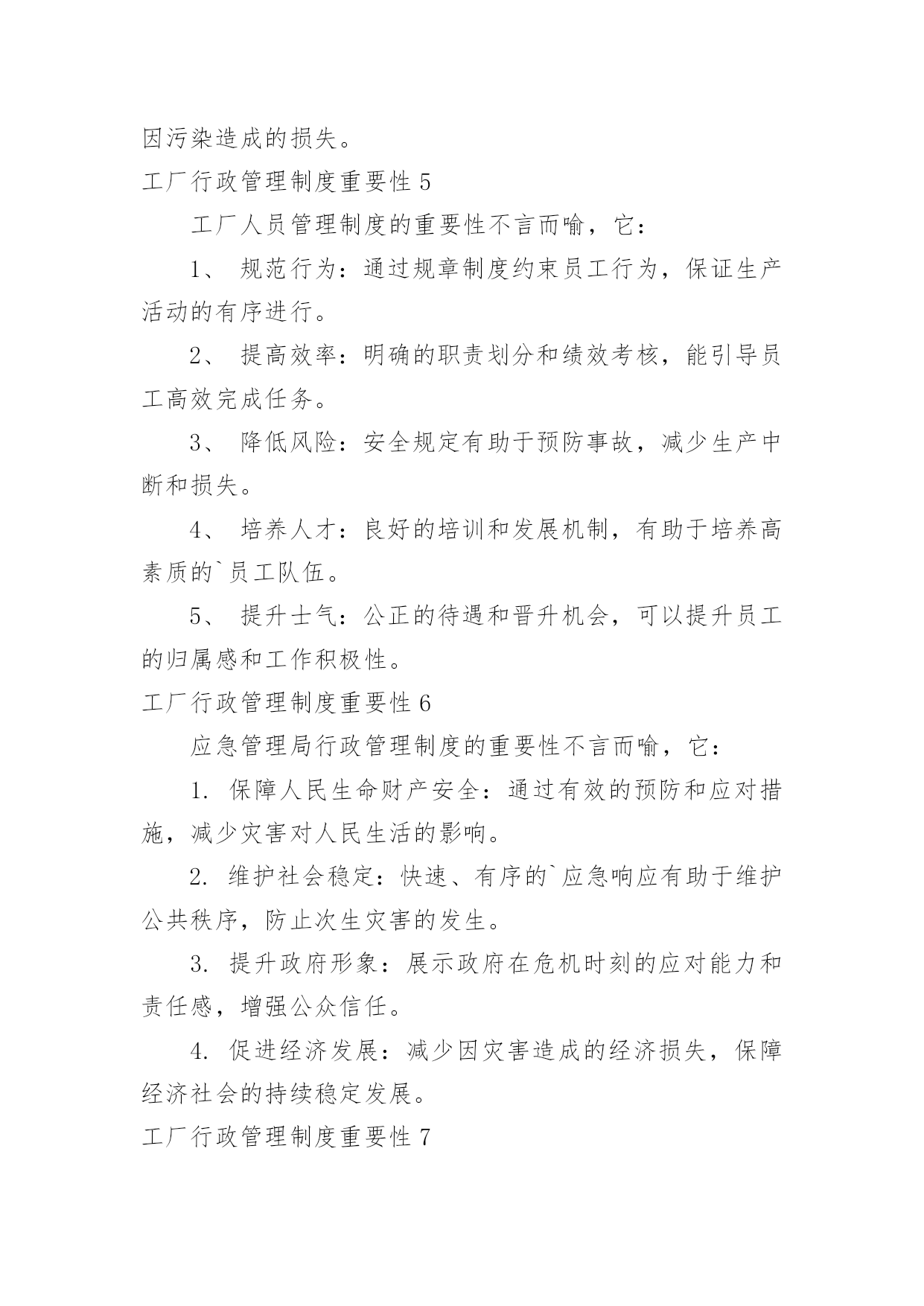 因污染造成的损失。

工厂行政管理制度重要性 5

工厂人员管理制度的重要性不言而喻，它：

1、 规范行为：通过规章制度约束员工行为，保证生产活动的有序进行。

2、 提高效率：明确的职责划分和绩效考核，能引导员工高效完成任务。

3、 降低风险：安全规定有助于预防事故，减少生产中断和损失。

4、 培养人才：良好的培训和发展机制，有助于培养高素质的`员工队伍。

5、 提升士气：公正的待遇和晋升机会，可以提升员工的归属感和工作积极性。

工厂行政管理制度重要性 6

应急管理局行政管理制度的重要性不言而喻，它：

1. 保障人民生命财产安全：通过有效的预防和应对措施，减少灾害对人民生活的影响。

2. 维护社会稳定：快速、有序的`应急响应有助于维护公共秩序，防止次生灾害的发生。

3. 提升政府形象：展示政府在危机时刻的应对能力和责任感，增强公众信任。

4. 促进经济发展：减少因灾害造成的经济损失，保障经济社会的持续稳定发展。

工厂行政管理制度重要性 7